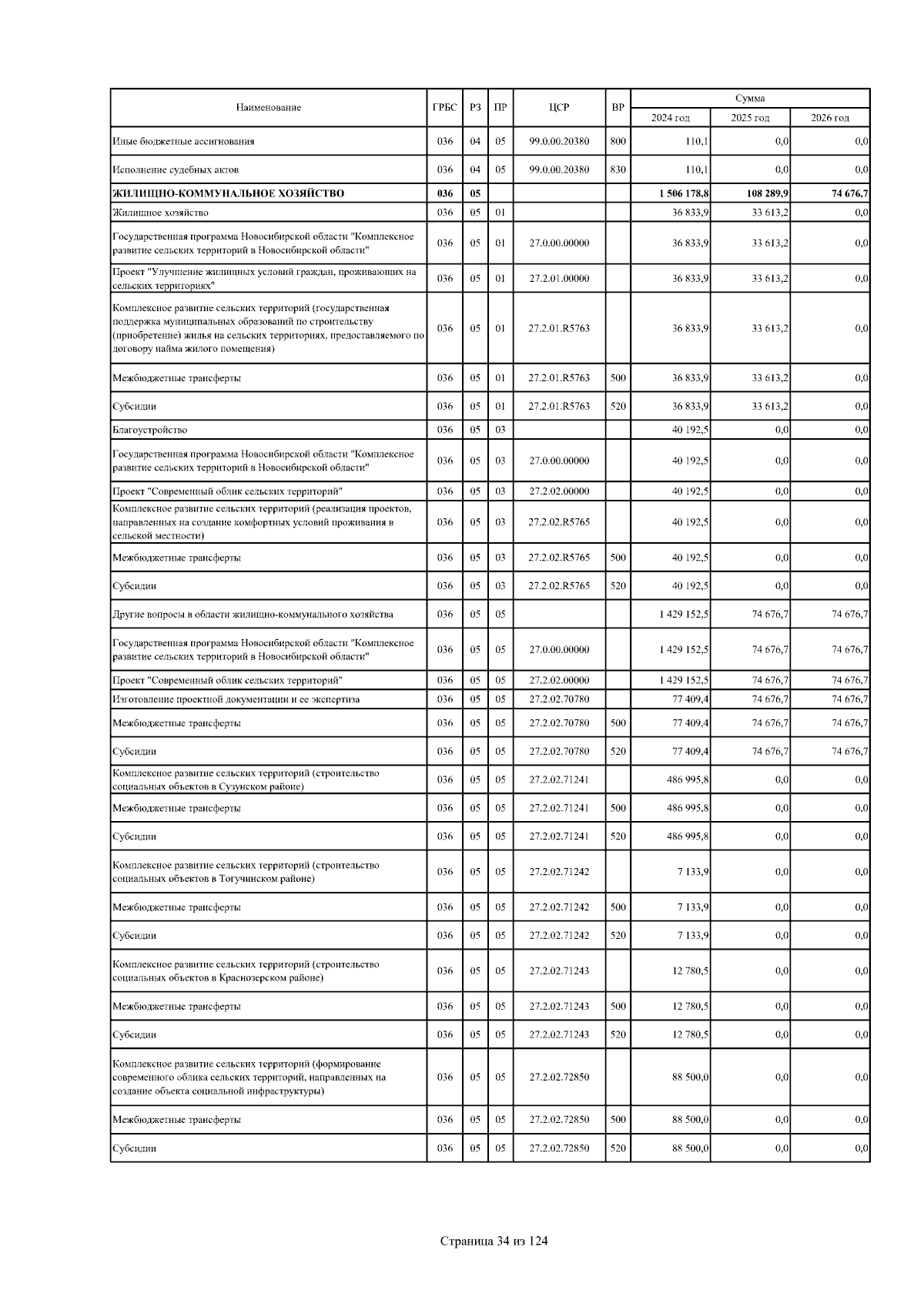 | Наименование | ГРБС | РЗ | ПР | ЦСР | ВР | Сумма 2024 год | Сумма 2025 год | Сумма 2026 год |
|---|---|---|---|---|---|---|---|---|
| Иные бюджетные ассигнования | 036 | 04 | 05 | 99.0.00.20380 | 800 | 110,1 | 0,0 | 0,0 |
| Исполнение судебных актов | 036 | 04 | 05 | 99.0.00.20380 | 830 | 110,1 | 0,0 | 0,0 |
| ЖИЛИЩНО-КОММУНАЛЬНОЕ ХОЗЯЙСТВО | 036 | 05 | | | | 1 506 178,8 | 108 289,9 | 74 676,7 |
| Жилищное хозяйство | 036 | 05 | 01 | | | 36 833,9 | 33 613,2 | 0,0 |
| Государственная программа Новосибирской области "Комплексное развитие сельских территорий в Новосибирской области" | 036 | 05 | 01 | 27.0.00.00000 | | 36 833,9 | 33 613,2 | 0,0 |
| Проект "Улучшение жилищных условий граждан, проживающих на сельских территориях" | 036 | 05 | 01 | 27.2.01.00000 | | 36 833,9 | 33 613,2 | 0,0 |
| Комплексное развитие сельских территорий (государственная поддержка муниципальных образований по строительству (приобретение) жилья на сельских территориях, предоставляемого по договору найма жилого помещения) | 036 | 05 | 01 | 27.2.01.R5763 | | 36 833,9 | 33 613,2 | 0,0 |
| Межбюджетные трансферты | 036 | 05 | 01 | 27.2.01.R5763 | 500 | 36 833,9 | 33 613,2 | 0,0 |
| Субсидии | 036 | 05 | 01 | 27.2.01.R5763 | 520 | 36 833,9 | 33 613,2 | 0,0 |
| Благоустройство | 036 | 05 | 03 | | | 40 192,5 | 0,0 | 0,0 |
| Государственная программа Новосибирской области "Комплексное развитие сельских территорий в Новосибирской области" | 036 | 05 | 03 | 27.0.00.00000 | | 40 192,5 | 0,0 | 0,0 |
| Проект "Современный облик сельских территорий" | 036 | 05 | 03 | 27.2.02.00000 | | 40 192,5 | 0,0 | 0,0 |
| Комплексное развитие сельских территорий (реализация проектов, направленных на создание комфортных условий проживания в сельской местности) | 036 | 05 | 03 | 27.2.02.R5765 | | 40 192,5 | 0,0 | 0,0 |
| Межбюджетные трансферты | 036 | 05 | 03 | 27.2.02.R5765 | 500 | 40 192,5 | 0,0 | 0,0 |
| Субсидии | 036 | 05 | 03 | 27.2.02.R5765 | 520 | 40 192,5 | 0,0 | 0,0 |
| Другие вопросы в области жилищно-коммунального хозяйства | 036 | 05 | 05 | | | 1 429 152,5 | 74 676,7 | 74 676,7 |
| Государственная программа Новосибирской области "Комплексное развитие сельских территорий в Новосибирской области" | 036 | 05 | 05 | 27.0.00.00000 | | 1 429 152,5 | 74 676,7 | 74 676,7 |
| Проект "Современный облик сельских территорий" | 036 | 05 | 05 | 27.2.02.00000 | | 1 429 152,5 | 74 676,7 | 74 676,7 |
| Изготовление проектной документации и ее экспертиза | 036 | 05 | 05 | 27.2.02.70780 | | 77 409,4 | 74 676,7 | 74 676,7 |
| Межбюджетные трансферты | 036 | 05 | 05 | 27.2.02.70780 | 500 | 77 409,4 | 74 676,7 | 74 676,7 |
| Субсидии | 036 | 05 | 05 | 27.2.02.70780 | 520 | 77 409,4 | 74 676,7 | 74 676,7 |
| Комплексное развитие сельских территорий (строительство социальных объектов в Сузунском районе) | 036 | 05 | 05 | 27.2.02.71241 | | 486 995,8 | 0,0 | 0,0 |
| Межбюджетные трансферты | 036 | 05 | 05 | 27.2.02.71241 | 500 | 486 995,8 | 0,0 | 0,0 |
| Субсидии | 036 | 05 | 05 | 27.2.02.71241 | 520 | 486 995,8 | 0,0 | 0,0 |
| Комплексное развитие сельских территорий (строительство социальных объектов в Тогучинском районе) | 036 | 05 | 05 | 27.2.02.71242 | | 7 133,9 | 0,0 | 0,0 |
| Межбюджетные трансферты | 036 | 05 | 05 | 27.2.02.71242 | 500 | 7 133,9 | 0,0 | 0,0 |
| Субсидии | 036 | 05 | 05 | 27.2.02.71242 | 520 | 7 133,9 | 0,0 | 0,0 |
| Комплексное развитие сельских территорий (строительство социальных объектов в Краснозерском районе) | 036 | 05 | 05 | 27.2.02.71243 | | 12 780,5 | 0,0 | 0,0 |
| Межбюджетные трансферты | 036 | 05 | 05 | 27.2.02.71243 | 500 | 12 780,5 | 0,0 | 0,0 |
| Субсидии | 036 | 05 | 05 | 27.2.02.71243 | 520 | 12 780,5 | 0,0 | 0,0 |
| Комплексное развитие сельских территорий (формирование современного облика сельских территорий, направленных на создание объекта социальной инфраструктуры) | 036 | 05 | 05 | 27.2.02.72850 | | 88 500,0 | 0,0 | 0,0 |
| Межбюджетные трансферты | 036 | 05 | 05 | 27.2.02.72850 | 500 | 88 500,0 | 0,0 | 0,0 |
| Субсидии | 036 | 05 | 05 | 27.2.02.72850 | 520 | 88 500,0 | 0,0 | 0,0 |

Страница 34 из 124